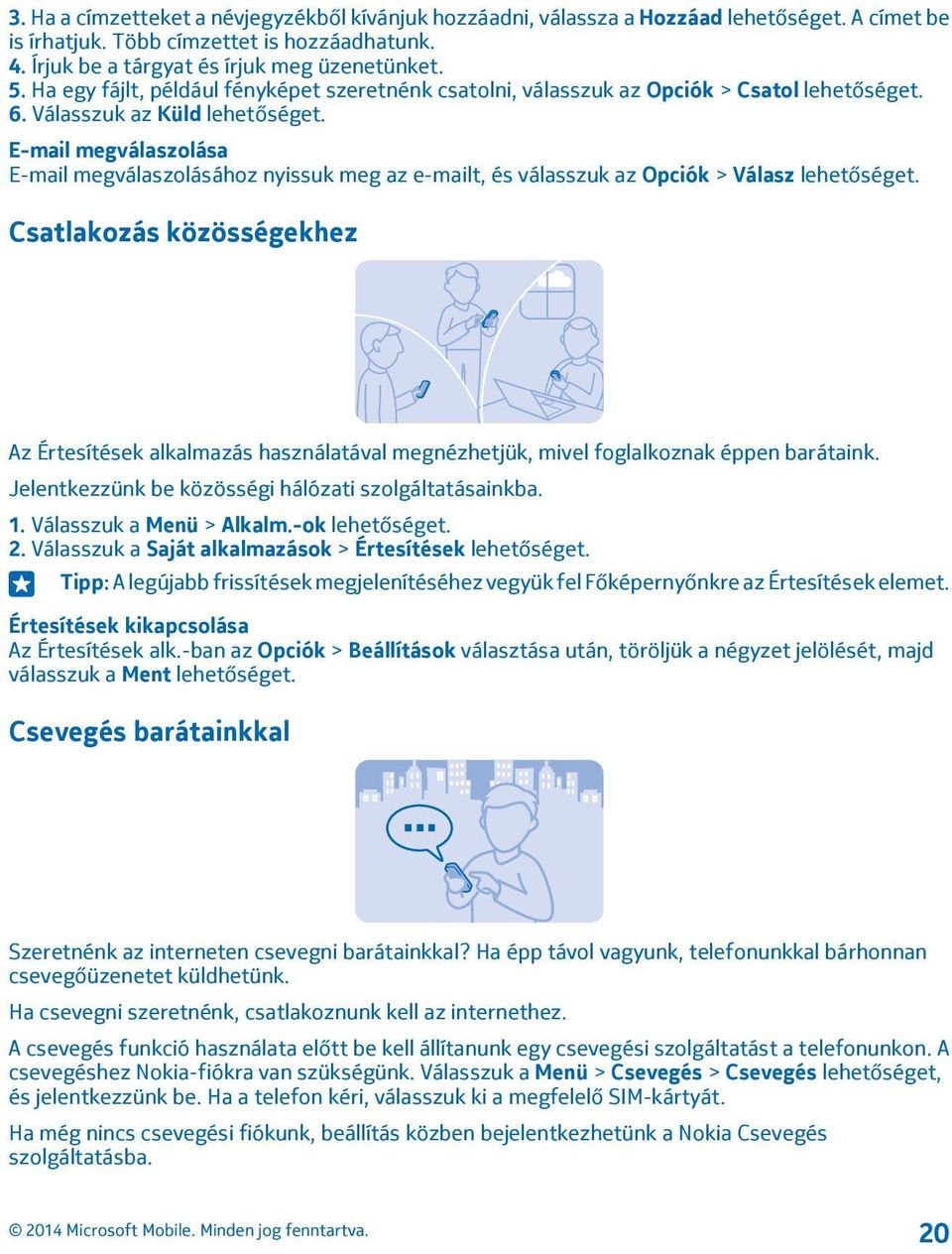 3. Ha a címzetteket a névjegyzékből kívánjuk hozzáadni, válassza a Hozzáad lehetőséget. A címet be is írhatjuk. Több címzettet is hozzáadhatunk.
4. Írjuk be a tárgyat és írjuk meg üzenetünket.
5. Ha egy fájlt, például fényképet szeretnénk csatolni, válasszuk az Opciók > Csatol lehetőséget.
6. Válasszuk az Küld lehetőséget.

E-mail megválaszolása
E-mail megválaszolásához nyissuk meg az e-mailt, és válasszuk az Opciók > Válasz lehetőséget.

Csatlakozás közösségekhez

Az Értesítések alkalmazás használatával megnézhetjük, mivel foglalkoznak éppen barátaink.

Jelentkezzünk be közösségi hálózati szolgáltatásainkba.

1. Válasszuk a Menü > Alkalm.-ok lehetőséget.
2. Válasszuk a Saját alkalmazások > Értesítések lehetőséget.

Tipp: A legújabb frissítések megjelenítéséhez vegyük fel Főképernyőnkre az Értesítések elemet.

Értesítések kikapcsolása
Az Értesítések alk.-ban az Opciók > Beállítások választása után, töröljük a négyzet jelölését, majd válasszuk a Ment lehetőséget.

Csevegés barátainkkal

Szeretnénk az interneten csevegni barátainkkal? Ha épp távol vagyunk, telefonunkkal bárhonnan csevegőüzenetet küldhetünk.

Ha csevegni szeretnénk, csatlakoznunk kell az internethez.

A csevegés funkció használata előtt be kell állítanunk egy csevegési szolgáltatást a telefonunkon. A csevegéshez Nokia-fiókra van szükségünk. Válasszuk a Menü > Csevegés > Csevegés lehetőséget, és jelentkezzünk be. Ha a telefon kéri, válasszuk ki a megfelelő SIM-kártyát.

Ha még nincs csevegési fiókunk, beállítás közben bejelentkezhetünk a Nokia Csevegés szolgáltatásba.

© 2014 Microsoft Mobile. Minden jog fenntartva.

20